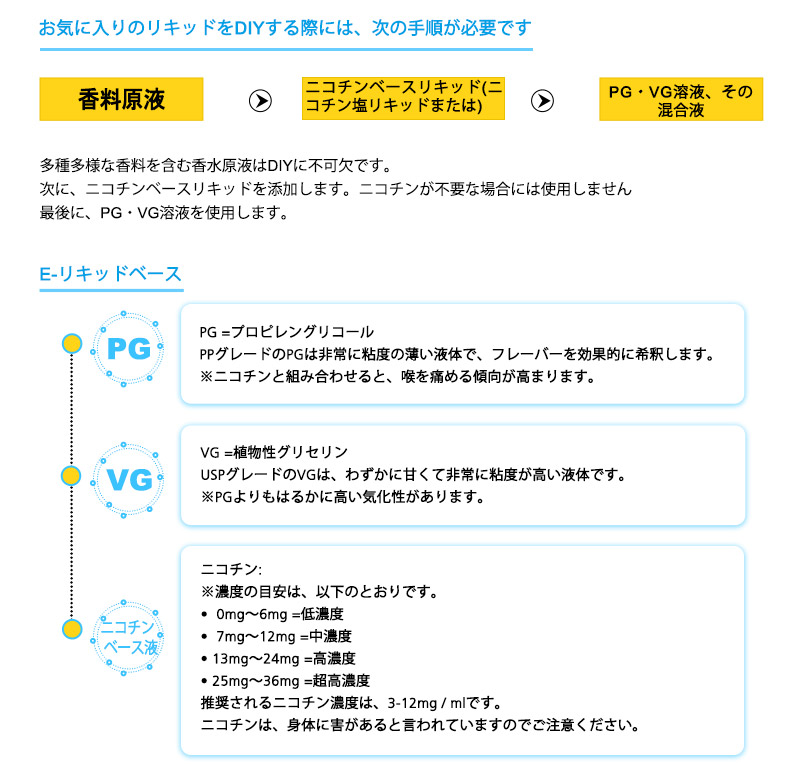 お気に入りのリキッドをDIYする際には、次の手順が必要です

香料原液

ニコチンベースリキッド(ニコチン塩リキッドまたは)

PG・VG溶液、その混合液

多種多様な香料を含む香水原液はDIYに不可欠です。
次に、ニコチンベースリキッドを添加します。ニコチンが不要な場合には使用しません
最後に、PG・VG溶液を使用します。

E-リキッドベース

PG

PG =プロピレングリコール
PPグレードのPGは非常に粘度の薄い液体で、フレーバーを効果的に希釈します。
※ニコチンと組み合わせると、喉を痛める傾向が高まります。

VG

VG =植物性グリセリン
USPグレードのVGは、わずかに甘くて非常に粘度が高い液体です。
※PGよりもはるかに高い気化性があります。

ニコチンベース液

ニコチン:
※濃度の目安は、以下のとおりです。
• 0mg～6mg =低濃度
• 7mg～12mg =中濃度
• 13mg～24mg =高濃度
• 25mg～36mg =超高濃度
推奨されるニコチン濃度は、3-12mg / mlです。
ニコチンは、身体に害があると言われていますのでご注意ください。